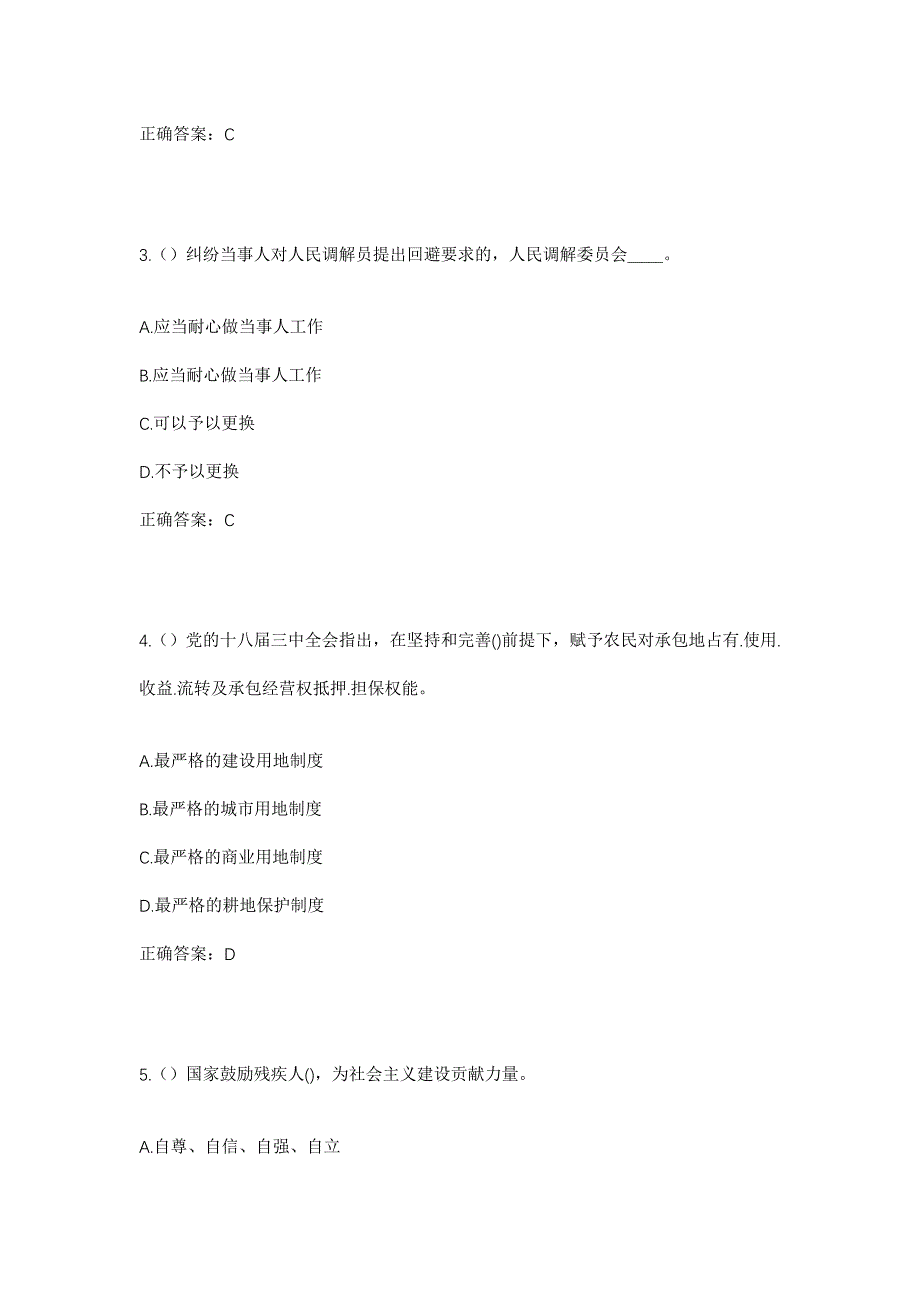 正确答案：C

3.（）纠纷当事人对人民调解员提出回避要求的，人民调解委员会____。

A.应当耐心做当事人工作

B.应当耐心做当事人工作

C.可以予以更换

D.不予以更换

正确答案：C

4.（）党的十八届三中全会指出，在坚持和完善()前提下，赋予农民对承包地占有.使用.收益.流转及承包经营权抵押.担保权能。

A.最严格的建设用地制度

B.最严格的城市用地制度

C.最严格的商业用地制度

D.最严格的耕地保护制度

正确答案：D

5.（）国家鼓励残疾人()，为社会主义建设贡献力量。

A.自尊、自信、自强、自立